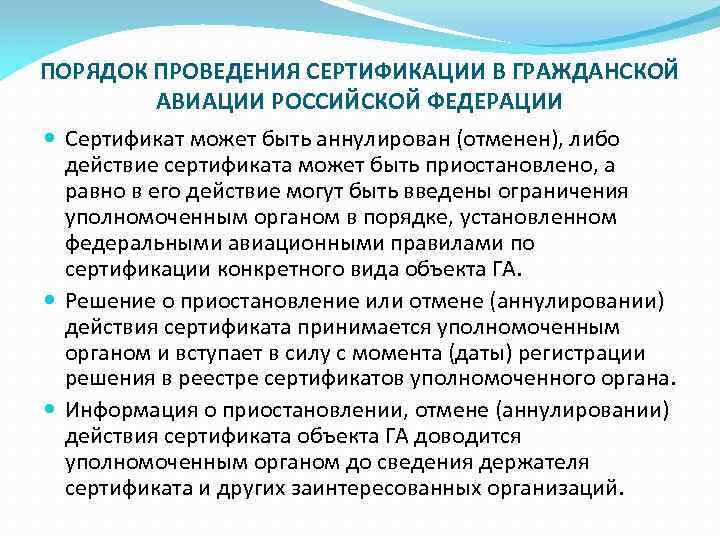 ПОРЯДОК ПРОВЕДЕНИЯ СЕРТИФИКАЦИИ В ГРАЖДАНСКОЙ АВИАЦИИ РОССИЙСКОЙ ФЕДЕРАЦИИ

Сертификат может быть аннулирован (отменен), либо действие сертификата может быть приостановлено, а равно в его действие могут быть введены ограничения уполномоченным органом в порядке, установленном федеральными авиационными правилами по сертификации конкретного вида объекта ГА.

Решение о приостановление или отмене (аннулировании) действия сертификата принимается уполномоченным органом и вступает в силу с момента (даты) регистрации решения в реестре сертификатов уполномоченного органа.

Информация о приостановлении, отмене (аннулировании) действия сертификата объекта ГА доводится уполномоченным органом до сведения держателя сертификата и других заинтересованных организаций.